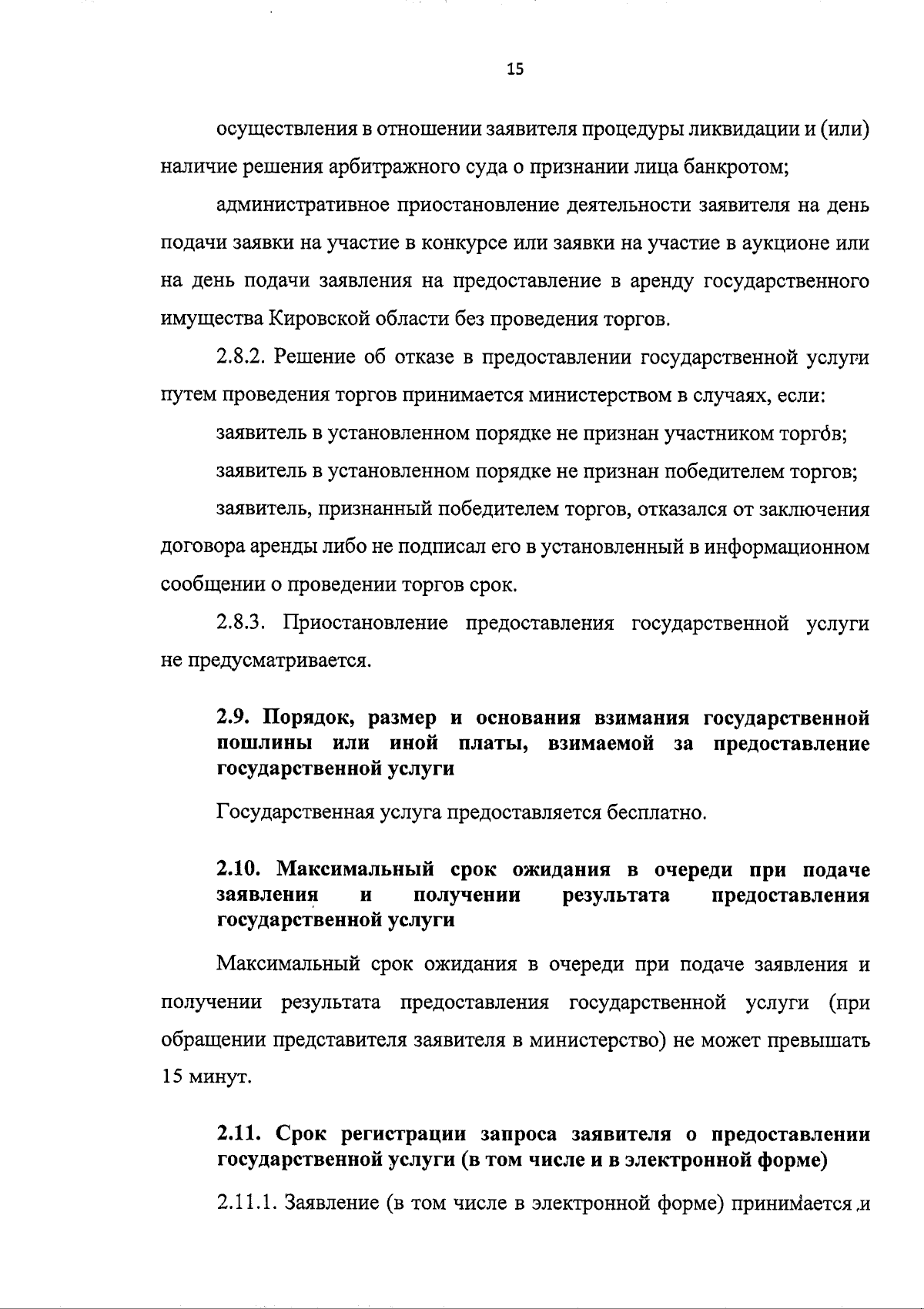 15

осуществления в отношении заявителя процедуры ликвидации и (или) наличие решения арбитражного суда о признании лица банкротом;

административное приостановление деятельности заявителя на день подачи заявки на участие в конкурсе или заявки на участие в аукционе или на день подачи заявления на предоставление в аренду государственного имущества Кировской области без проведения торгов.

2.8.2. Решение об отказе в предоставлении государственной услуги путем проведения торгов принимается министерством в случаях, если:

заявитель в установленном порядке не признан участником торгов;

заявитель в установленном порядке не признан победителем торгов;

заявитель, признанный победителем торгов, отказался от заключения договора аренды либо не подписал его в установленный в информационном сообщении о проведении торгов срок.

2.8.3. Приостановление предоставления государственной услуги не предусматривается.

2.9. Порядок, размер и основания взимания государственной пошлины или иной платы, взимаемой за предоставление государственной услуги

Государственная услуга предоставляется бесплатно.

2.10. Максимальный срок ожидания в очереди при подаче заявления и получении результата предоставления государственной услуги

Максимальный срок ожидания в очереди при подаче заявления и получении результата предоставления государственной услуги (при обращении представителя заявителя в министерство) не может превышать 15 минут.

2.11. Срок регистрации запроса заявителя о предоставлении государственной услуги (в том числе и в электронной форме)

2.11.1. Заявление (в том числе в электронной форме) принимается и